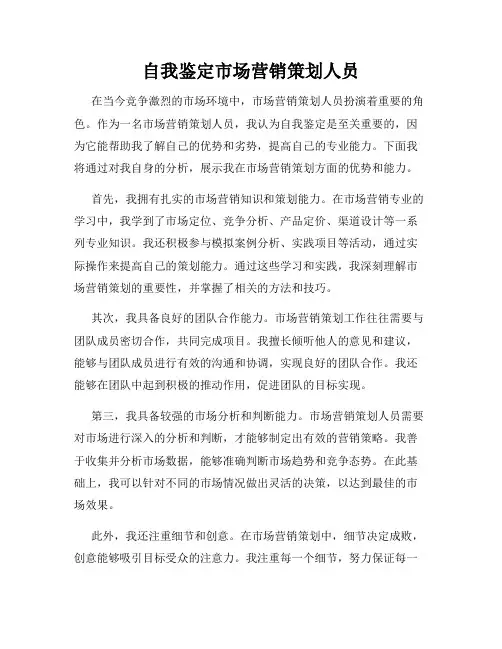 自我鉴定市场营销策划人员

在当今竞争激烈的市场环境中，市场营销策划人员扮演着重要的角色。作为一名市场营销策划人员，我认为自我鉴定是至关重要的，因为它能帮助我了解自己的优势和劣势，提高自己的专业能力。下面我将通过对我自身的分析，展示我在市场营销策划方面的优势和能力。

首先，我拥有扎实的市场营销知识和策划能力。在市场营销专业的学习中，我学到了市场定位、竞争分析、产品定价、渠道设计等一系列专业知识。我还积极参与模拟案例分析、实践项目等活动，通过实际操作来提高自己的策划能力。通过这些学习和实践，我深刻理解市场营销策划的重要性，并掌握了相关的方法和技巧。

其次，我具备良好的团队合作能力。市场营销策划工作往往需要与团队成员密切合作，共同完成项目。我擅长倾听他人的意见和建议，能够与团队成员进行有效的沟通和协调，实现良好的团队合作。我还能够在团队中起到积极的推动作用，促进团队的目标实现。

第三，我具备较强的市场分析和判断能力。市场营销策划人员需要对市场进行深入的分析和判断，才能够制定出有效的营销策略。我善于收集并分析市场数据，能够准确判断市场趋势和竞争态势。在此基础上，我可以针对不同的市场情况做出灵活的决策，以达到最佳的市场效果。

此外，我还注重细节和创意。在市场营销策划中，细节决定成败，创意能够吸引目标受众的注意力。我注重每一个细节，努力保证每一